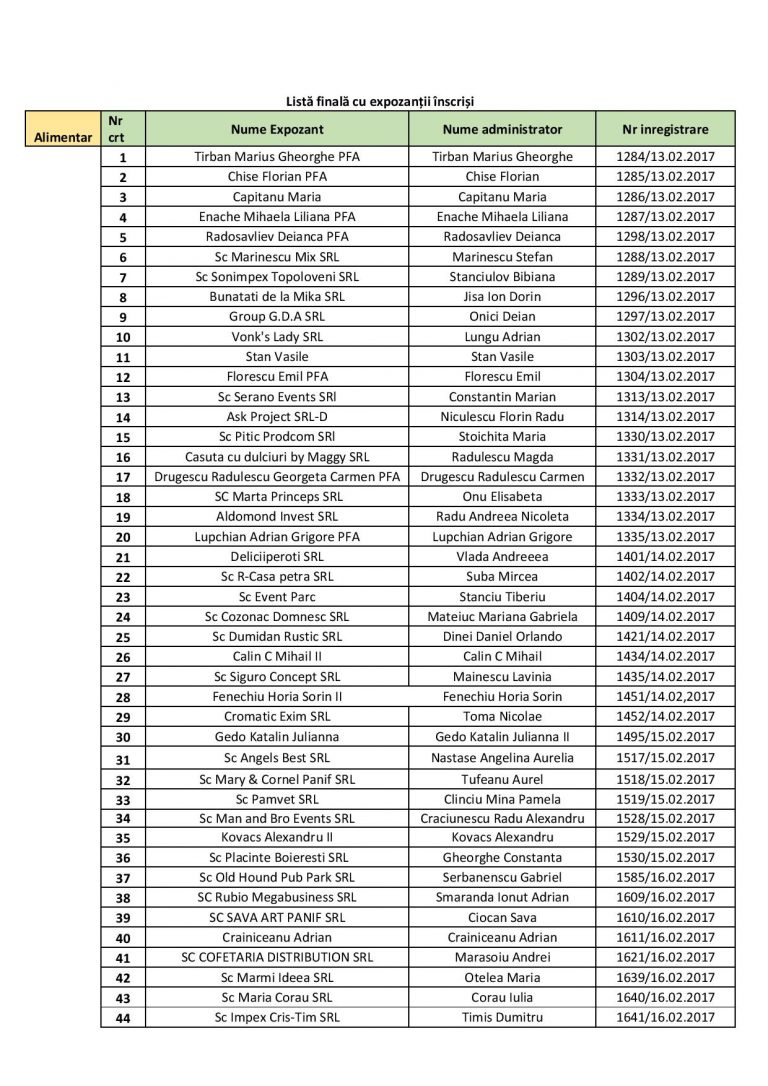 Listă finală cu expozanții înscriși

| Alimentar | Nr crt | Nume Expozant | Nume administrator | Nr inregistrare |
|---|---|---|---|---|
| | 1 | Tirban Marius Gheorghe PFA | Tirban Marius Gheorghe | 1284/13.02.2017 |
| | 2 | Chise Florian PFA | Chise Florian | 1285/13.02.2017 |
| | 3 | Capitanu Maria | Capitanu Maria | 1286/13.02.2017 |
| | 4 | Enache Mihaela Liliana PFA | Enache Mihaela Liliana | 1287/13.02.2017 |
| | 5 | Radosavliev Deianca PFA | Radosavliev Deianca | 1298/13.02.2017 |
| | 6 | Sc Marinescu Mix SRL | Marinescu Stefan | 1288/13.02.2017 |
| | 7 | Sc Sonimpex Topoloveni SRL | Stanciulov Bibiana | 1289/13.02.2017 |
| | 8 | Bunatati de la Mika SRL | Jisa Ion Dorin | 1296/13.02.2017 |
| | 9 | Group G.D.A SRL | Onici Deian | 1297/13.02.2017 |
| | 10 | Vonk's Lady SRL | Lungu Adrian | 1302/13.02.2017 |
| | 11 | Stan Vasile | Stan Vasile | 1303/13.02.2017 |
| | 12 | Florescu Emil PFA | Florescu Emil | 1304/13.02.2017 |
| | 13 | Sc Serano Events SRl | Constantin Marian | 1313/13.02.2017 |
| | 14 | Ask Project SRL-D | Niculescu Florin Radu | 1314/13.02.2017 |
| | 15 | Sc Pitic Prodcom SRl | Stoichita Maria | 1330/13.02.2017 |
| | 16 | Casuta cu dulciuri by Maggy SRL | Radulescu Magda | 1331/13.02.2017 |
| | 17 | Drugescu Radulescu Georgeta Carmen PFA | Drugescu Radulescu Carmen | 1332/13.02.2017 |
| | 18 | SC Marta Princeps SRL | Onu Elisabeta | 1333/13.02.2017 |
| | 19 | Aldomond Invest SRL | Radu Andreea Nicoleta | 1334/13.02.2017 |
| | 20 | Lupchian Adrian Grigore PFA | Lupchian Adrian Grigore | 1335/13.02.2017 |
| | 21 | Deliciiperoti SRL | Vlada Andreeea | 1401/14.02.2017 |
| | 22 | Sc R-Casa petra SRL | Suba Mircea | 1402/14.02.2017 |
| | 23 | Sc Event Parc | Stanciu Tiberiu | 1404/14.02.2017 |
| | 24 | Sc Cozonac Domnesc SRL | Mateiuc Mariana Gabriela | 1409/14.02.2017 |
| | 25 | Sc Dumidan Rustic SRL | Dinei Daniel Orlando | 1421/14.02.2017 |
| | 26 | Calin C Mihail II | Calin C Mihail | 1434/14.02.2017 |
| | 27 | Sc Siguro Concept SRL | Mainescu Lavinia | 1435/14.02.2017 |
| | 28 | Fenechiu Horia Sorin II | Fenechiu Horia Sorin | 1451/14.02,2017 |
| | 29 | Cromatic Exim SRL | Toma Nicolae | 1452/14.02.2017 |
| | 30 | Gedo Katalin Julianna | Gedo Katalin Julianna II | 1495/15.02.2017 |
| | 31 | Sc Angels Best SRL | Nastase Angelina Aurelia | 1517/15.02.2017 |
| | 32 | Sc Mary & Cornel Panif SRL | Tufeanu Aurel | 1518/15.02.2017 |
| | 33 | Sc Pamvet SRL | Clinciu Mina Pamela | 1519/15.02.2017 |
| | 34 | Sc Man and Bro Events SRL | Craciunescu Radu Alexandru | 1528/15.02.2017 |
| | 35 | Kovacs Alexandru II | Kovacs Alexandru | 1529/15.02.2017 |
| | 36 | Sc Placinte Boieresti SRL | Gheorghe Constanta | 1530/15.02.2017 |
| | 37 | Sc Old Hound Pub Park SRL | Serbanenscu Gabriel | 1585/16.02.2017 |
| | 38 | SC Rubio Megabusiness SRL | Smaranda Ionut Adrian | 1609/16.02.2017 |
| | 39 | SC SAVA ART PANIF SRL | Ciocan Sava | 1610/16.02.2017 |
| | 40 | Crainiceanu Adrian | Crainiceanu Adrian | 1611/16.02.2017 |
| | 41 | SC COFETARIA DISTRIBUTION SRL | Marasoiu Andrei | 1621/16.02.2017 |
| | 42 | Sc Marmi Ideea SRL | Otelea Maria | 1639/16.02.2017 |
| | 43 | Sc Maria Corau SRL | Corau Iulia | 1640/16.02.2017 |
| | 44 | Sc Impex Cris-Tim SRL | Timis Dumitru | 1641/16.02.2017 |